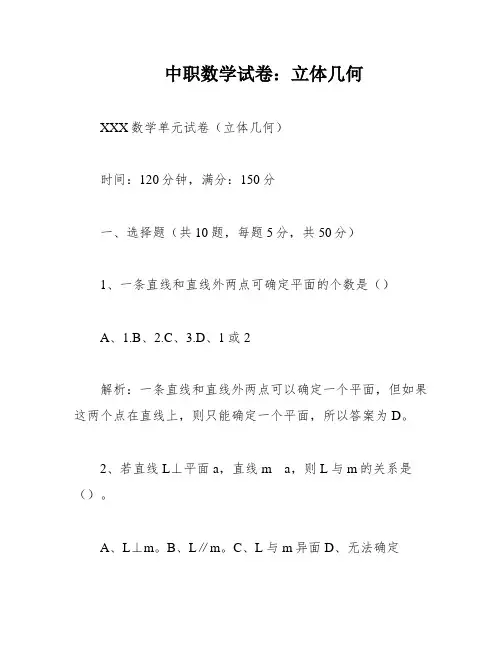 中职数学试卷：立体几何

XXX 数学单元试卷（立体几何）

时间：120 分钟，满分：150 分

一、选择题（共 10 题，每题 5 分，共 50 分）

1、一条直线和直线外两点可确定平面的个数是（）

A、1.B、2.C、3.D、1 或 2

解析：一条直线和直线外两点可以确定一个平面，但如果这两个点在直线上，则只能确定一个平面，所以答案为 D。

2、若直线 L⊥平面 a，直线 m a，则 L 与 m 的关系是（）。

A、L⊥m。B、L∥m。C、L 与 m 异面 D、无法确定